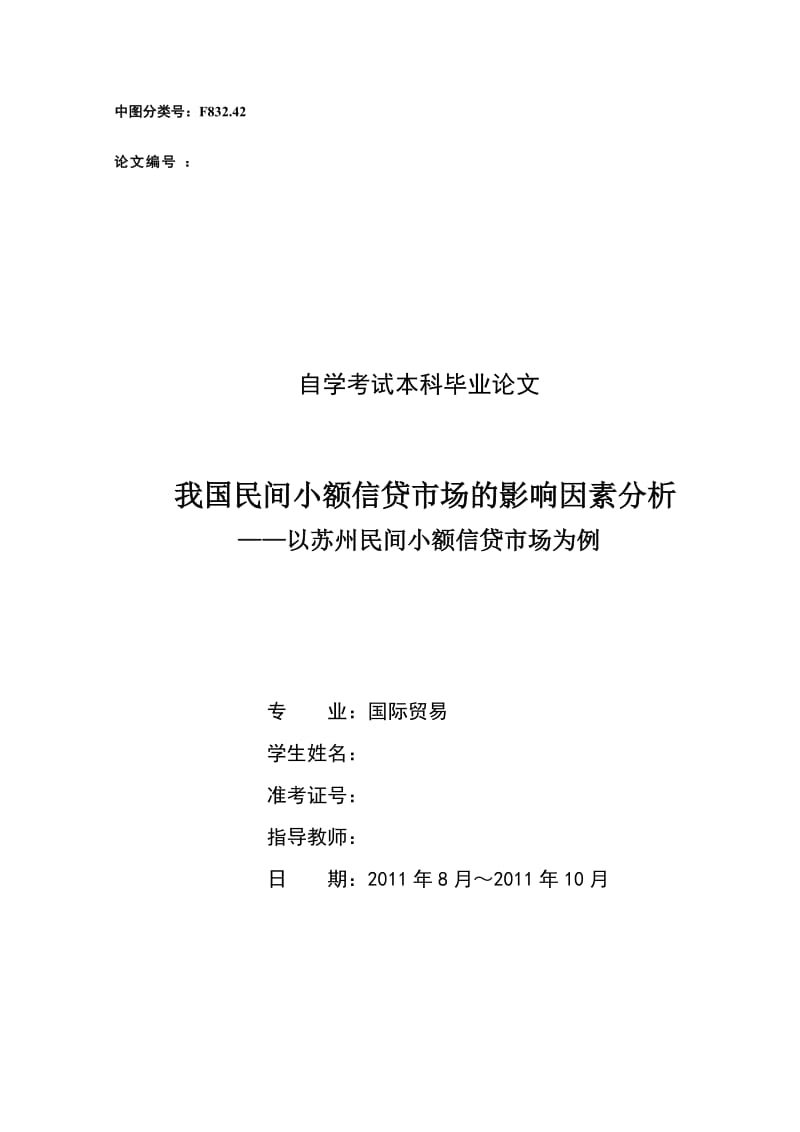 中图分类号：F832.42

论文编号 ：

自学考试本科毕业论文

我国民间小额信贷市场的影响因素分析
——以苏州民间小额信贷市场为例

专　　业：国际贸易

学生姓名：

准考证号：

指导教师：

日　　期：2011 年 8 月～2011 年 10 月